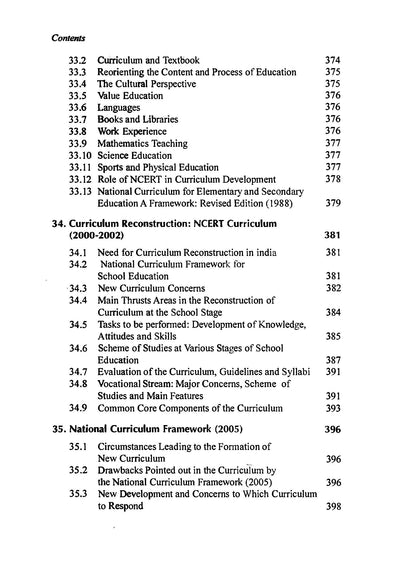 Contents

33.2 Curriculum and Textbook 374
33.3 Reorienting the Content and Process of Education 375
33.4 The Cultural Perspective 375
33.5 Value Education 376
33.6 Languages 376
33.7 Books and Libraries 376
33.8 Work Experience 376
33.9 Mathematics Teaching 377
33.10 Science Education 377
33.11 Sports and Physical Education 377
33.12 Role of NCERT in Curriculum Development 378
33.13 National Curriculum for Elementary and Secondary Education A Framework: Revised Edition (1988) 379

34. Curriculum Reconstruction: NCERT Curriculum (2000-2002) 381

34.1 Need for Curriculum Reconstruction in india 381
34.2 National Curriculum Framework for School Education 381
34.3 New Curriculum Concerns 382
34.4 Main Thrusts Areas in the Reconstruction of Curriculum at the School Stage 384
34.5 Tasks to be performed: Development of Knowledge, Attitudes and Skills 385
34.6 Scheme of Studies at Various Stages of School Education 387
34.7 Evaluation of the Curriculum, Guidelines and Syllabi 391
34.8 Vocational Stream: Major Concerns, Scheme of Studies and Main Features 391
34.9 Common Core Components of the Curriculum 393

35. National Curriculum Framework (2005) 396

35.1 Circumstances Leading to the Formation of New Curriculum 396
35.2 Drawbacks Pointed out in the Curriculum by the National Curriculum Framework (2005) 396
35.3 New Development and Concerns to Which Curriculum to Respond 398